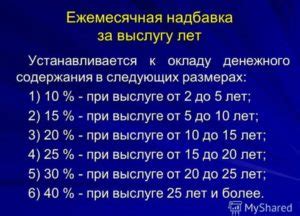 Ежемесячная надбавка за выслугу лет

Устанавливается к окладу денежного содержания в следующих размерах:

1) 10 % - при выслуге от 2 до 5 лет;
2) 15 % - при выслуге от 5 до 10 лет;
3) 20 % - при выслуге от 10 до 15 лет;
4) 25 % - при выслуге от 15 до 20 лет;
5) 30 % - при выслуге от 20 до 25 лет;
6) 40 % - при выслуге 25 лет и более.

MyShared